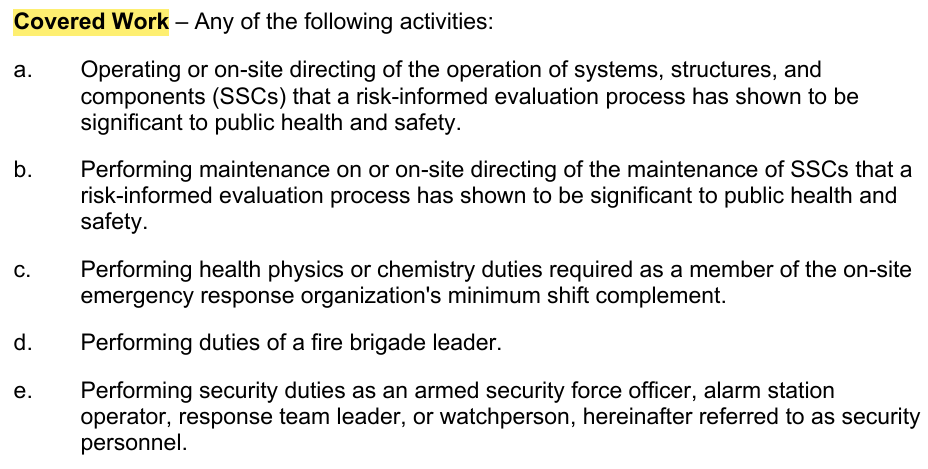 Covered Work – Any of the following activities:

a. Operating or on-site directing of the operation of systems, structures, and components (SSCs) that a risk-informed evaluation process has shown to be significant to public health and safety.

b. Performing maintenance on or on-site directing of the maintenance of SSCs that a risk-informed evaluation process has shown to be significant to public health and safety.

c. Performing health physics or chemistry duties required as a member of the on-site emergency response organization's minimum shift complement.

d. Performing duties of a fire brigade leader.

e. Performing security duties as an armed security force officer, alarm station operator, response team leader, or watchperson, hereinafter referred to as security personnel.